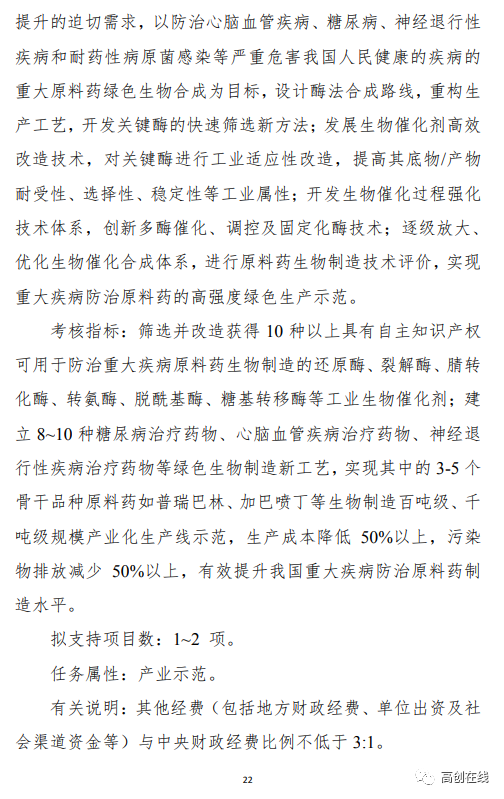 提升的迫切需求，以防治心脑血管疾病、糖尿病、神经退行性疾病和耐药性病原菌感染等严重危害我国人民健康的疾病的重大原料药绿色生物合成为目标，设计酶法合成路线，重构生产工艺，开发关键酶的快速筛选新方法；发展生物催化剂高效改造技术，对关键酶进行工业适应性改造，提高其底物/产物耐受性、选择性、稳定性等工业属性；开发生物催化过程强化技术体系，创新多酶催化、调控及固定化酶技术；逐级放大、优化生物催化合成体系，进行原料药生物制造技术评价，实现重大疾病防治原料药的高强度绿色生产示范。

考核指标：筛选并改造获得 10 种以上具有自主知识产权可用于防治重大疾病原料药生物制造的还原酶、裂解酶、腈转化酶、转氨酶、脱酰基酶、糖基转移酶等工业生物催化剂；建立 8~10 种糖尿病治疗药物、心脑血管疾病治疗药物、神经退行性疾病治疗药物等绿色生物制造新工艺，实现其中的 3-5 个骨干品种原料药如普瑞巴林、加巴喷丁等生物制造百吨级、千吨级规模产业化生产线示范，生产成本降低 50%以上，污染物排放减少 50%以上，有效提升我国重大疾病防治原料药制造水平。

拟支持项目数：1~2 项。

任务属性：产业示范。

有关说明：其他经费（包括地方财政经费、单位出资及社会渠道资金等）与中央财政经费比例不低于 3:1。

22

高创在线